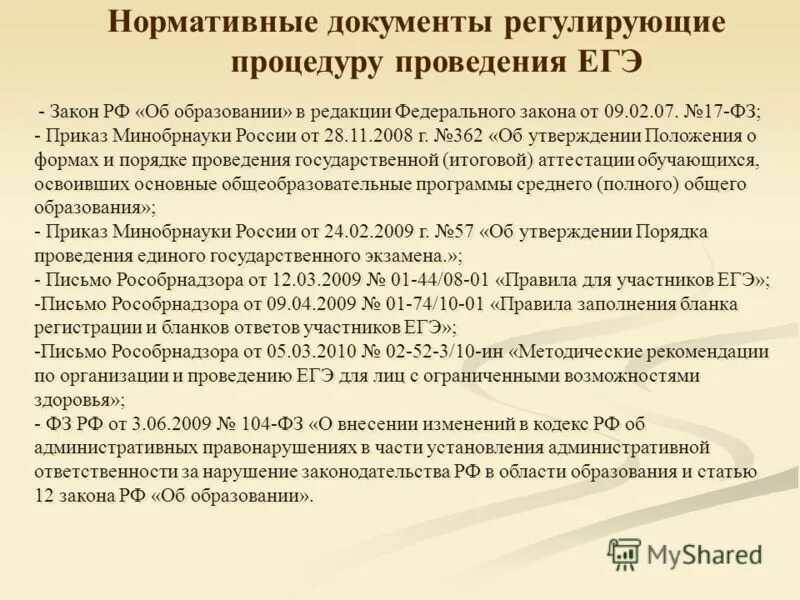 Нормативные документы регулирующие процедуру проведения ЕГЭ

- Закон РФ «Об образовании» в редакции Федерального закона от 09.02.07. №17-ФЗ;
- Приказ Минобрнауки России от 28.11.2008 г. №362 «Об утверждении Положения о формах и порядке проведения государственной (итоговой) аттестации обучающихся, освоивших основные общеобразовательные программы среднего (полного) общего образования»;
- Приказ Минобрнауки России от 24.02.2009 г. №57 «Об утверждении Порядка проведения единого государственного экзамена.»;
- Письмо Рособрнадзора от 12.03.2009 № 01-44/08-01 «Правила для участников ЕГЭ»;
-Письмо Рособрнадзора от 09.04.2009 № 01-74/10-01 «Правила заполнения бланка регистрации и бланков ответов участников ЕГЭ»;
-Письмо Рособрнадзора от 05.03.2010 № 02-52-3/10-ин «Методические рекомендации по организации и проведению ЕГЭ для лиц с ограниченными возможностями здоровья»;
- ФЗ РФ от 3.06.2009 № 104-ФЗ «О внесении изменений в кодекс РФ об административных правонарушениях в части установления административной ответственности за нарушение законодательства РФ в области образования и статью 12 закона РФ «Об образовании».

MyShared